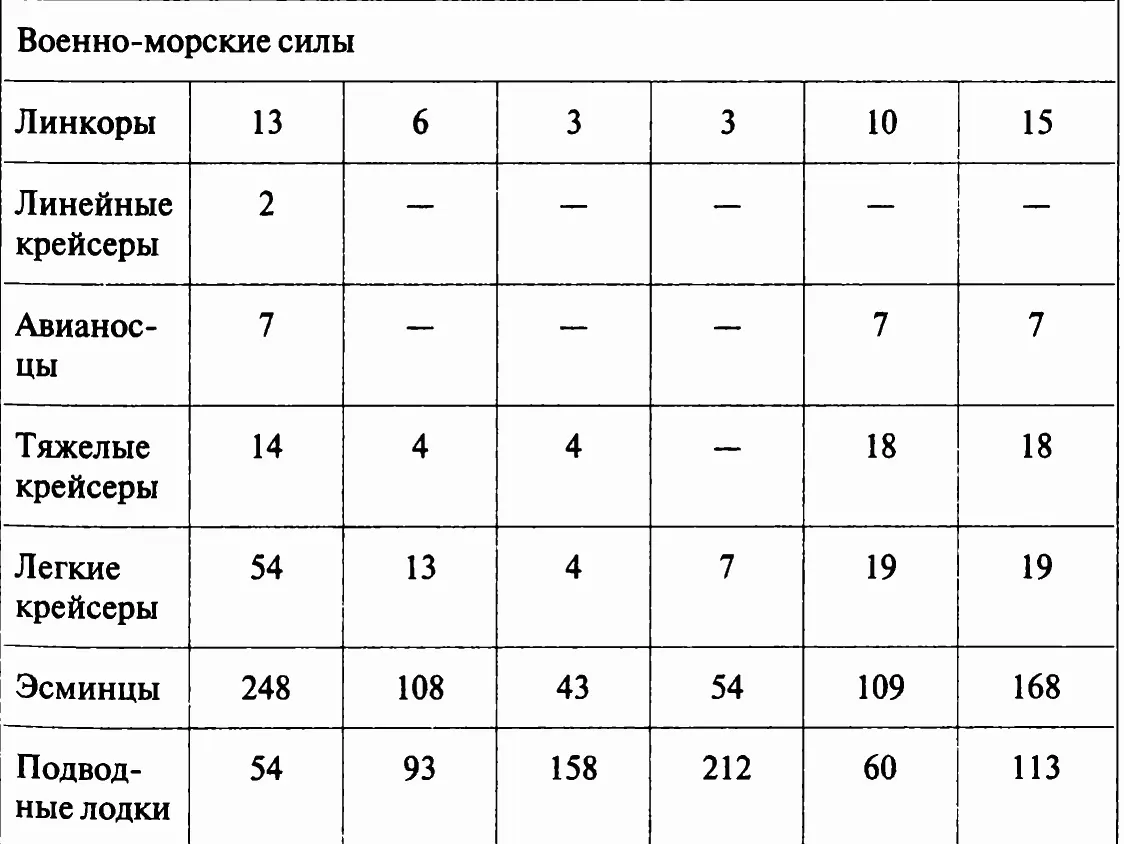 | Военно-морские силы | | | | | | |
|---|---|---|---|---|---|---|
| Линкоры | 13 | 6 | 3 | 3 | 10 | 15 |
| Линейные крейсеры | 2 | — | — | — | — | — |
| Авианосцы | 7 | — | — | — | 7 | 7 |
| Тяжелые крейсеры | 14 | 4 | 4 | — | 18 | 18 |
| Легкие крейсеры | 54 | 13 | 4 | 7 | 19 | 19 |
| Эсминцы | 248 | 108 | 43 | 54 | 109 | 168 |
| Подводные лодки | 54 | 93 | 158 | 212 | 60 | 113 |